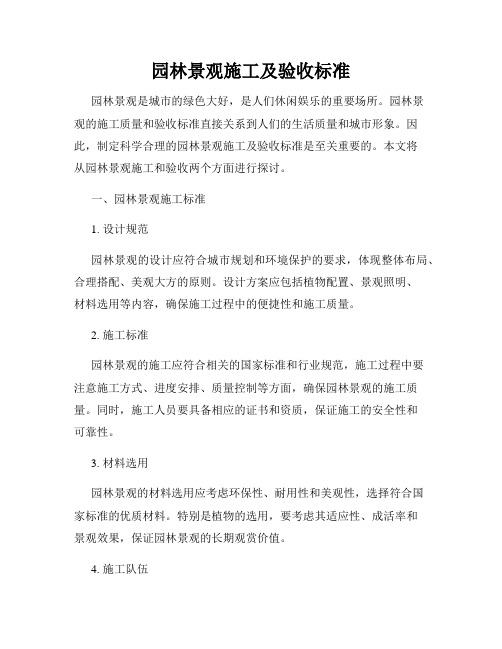 园林景观施工及验收标准

园林景观是城市的绿色大好，是人们休闲娱乐的重要场所。园林景观的施工质量和验收标准直接关系到人们的生活质量和城市形象。因此，制定科学合理的园林景观施工及验收标准是至关重要的。本文将从园林景观施工和验收两个方面进行探讨。

一、园林景观施工标准

1. 设计规范

园林景观的设计应符合城市规划和环境保护的要求，体现整体布局、合理搭配、美观大方的原则。设计方案应包括植物配置、景观照明、材料选用等内容，确保施工过程中的便捷性和施工质量。

2. 施工标准

园林景观的施工应符合相关的国家标准和行业规范，施工过程中要注意施工方式、进度安排、质量控制等方面，确保园林景观的施工质量。同时，施工人员要具备相应的证书和资质，保证施工的安全性和可靠性。

3. 材料选用

园林景观的材料选用应考虑环保性、耐用性和美观性，选择符合国家标准的优质材料。特别是植物的选用，要考虑其适应性、成活率和景观效果，保证园林景观的长期观赏价值。

4. 施工队伍